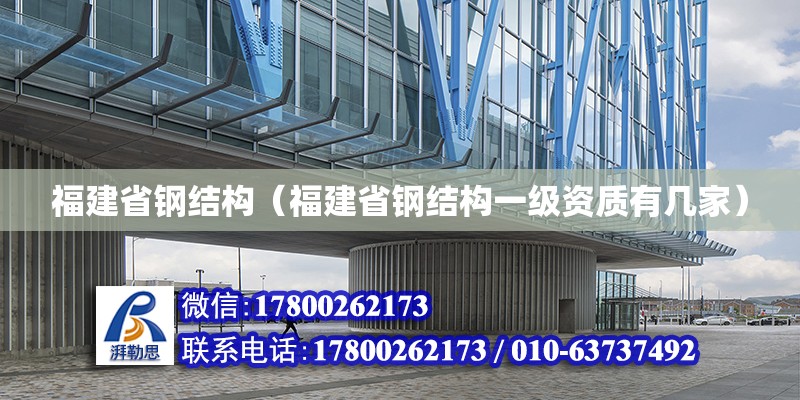 福建省钢结构（福建省钢结构一级资质有几家）

湃勒思

微信:17800262173

联系电话:17800262173 / 010-63737492